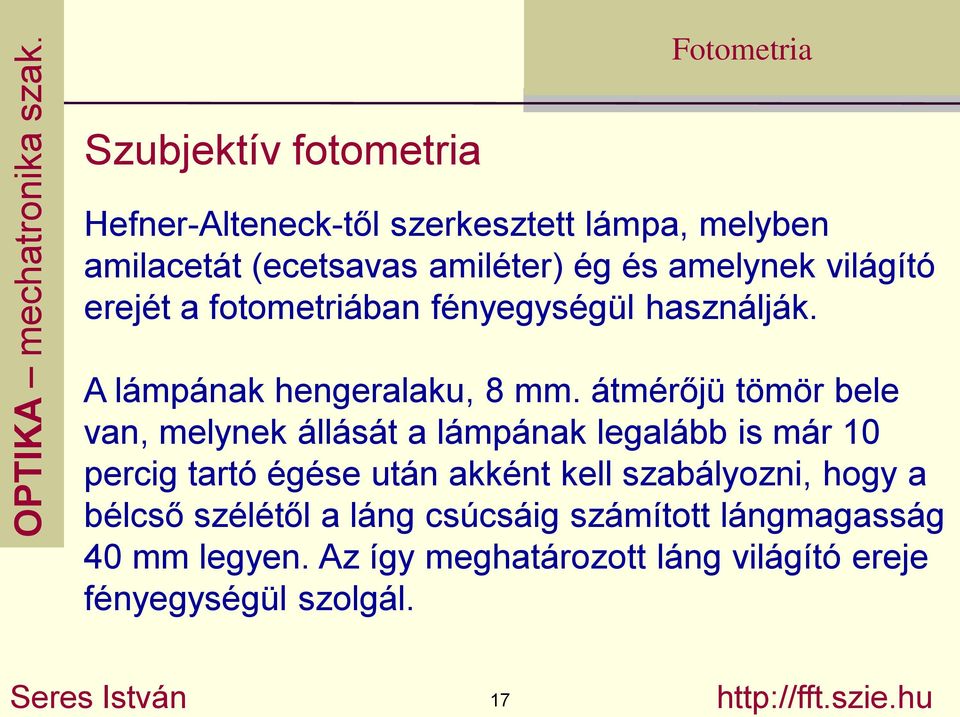 OPTIKA – mechatronika szak.

Fotometria

Szubjektív fotometria

Hefner-Alteneck-től szerkesztett lámpa, melyben amilacetát (ecetsavas amiléter) ég és amelynek világító erejét a fotometriában fényegységül használják.

A lámpának hengeralaku, 8 mm. átmérőjü tömör bele van, melynek állását a lámpának legalább is már 10 percig tartó égése után akként kell szabályozni, hogy a bélcső szélétől a láng csúcsáig számított lángmagasság 40 mm legyen. Az így meghatározott láng világító ereje fényegységül szolgál.

Seres István

17

http://fft.szie.hu